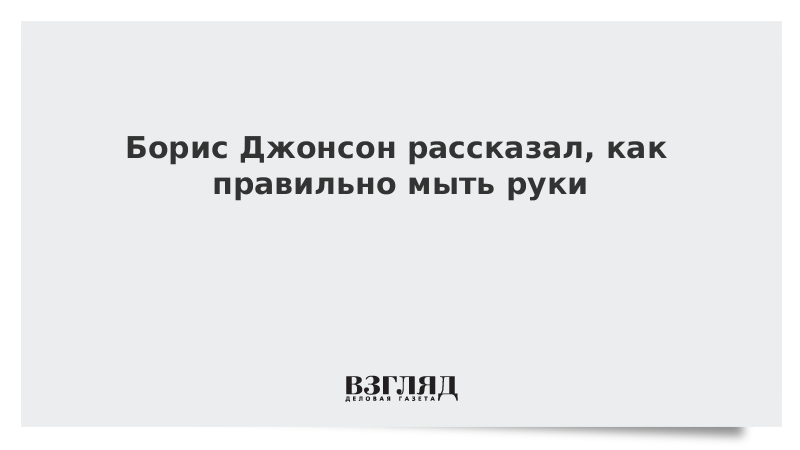 Борис Джонсон рассказал, как правильно мыть руки

ВЗГЛЯД
ДЕЛОВАЯ ГАЗЕТА